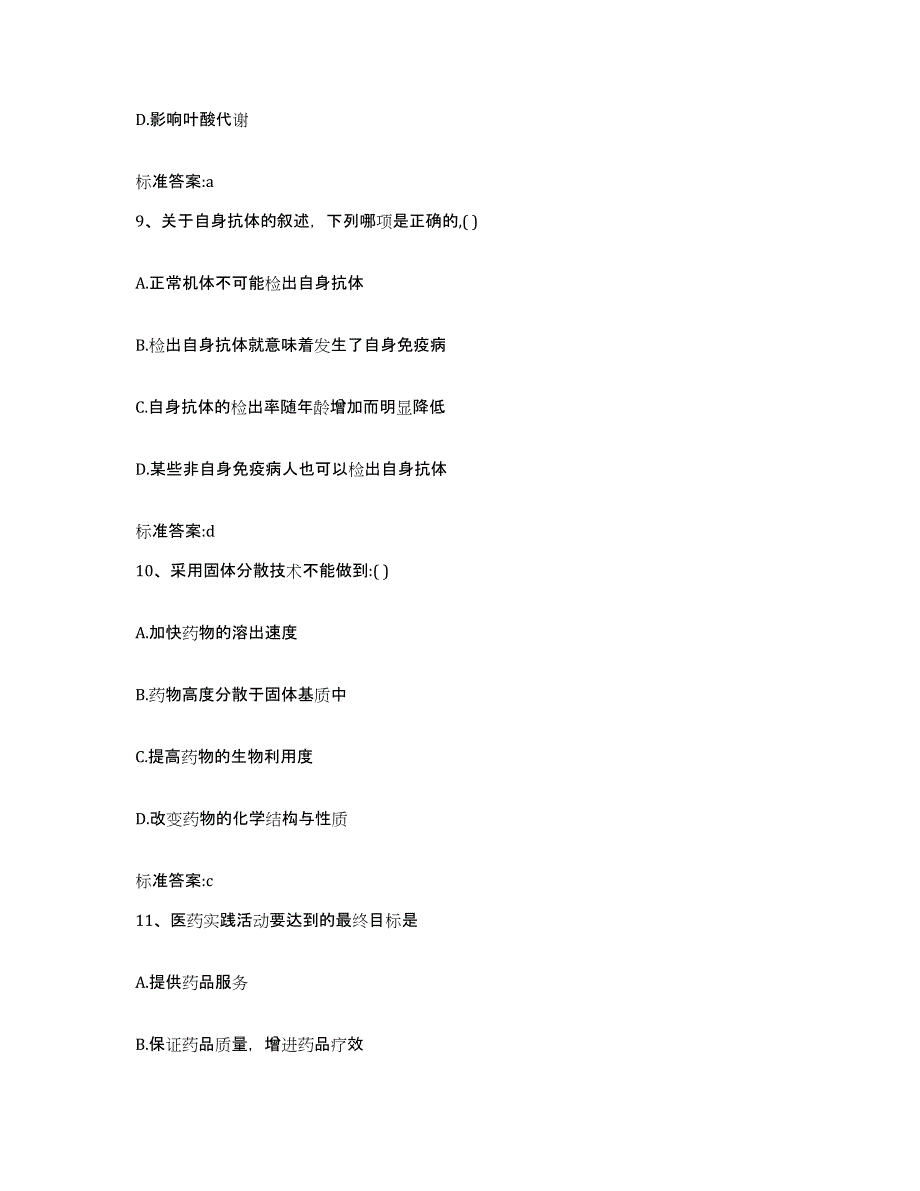 D.影响叶酸代谢

标准答案:a

9、关于自身抗体的叙述，下列哪项是正确的,( )

A.正常机体不可能检出自身抗体

B.检出自身抗体就意味着发生了自身免疫病

C.自身抗体的检出率随年龄增加而明显降低

D.某些非自身免疫病人也可以检出自身抗体

标准答案:d

10、采用固体分散技术不能做到:( )

A.加快药物的溶出速度

B.药物高度分散于固体基质中

C.提高药物的生物利用度

D.改变药物的化学结构与性质

标准答案:c

11、医药实践活动要达到的最终目标是

A.提供药品服务

B.保证药品质量，增进药品疗效